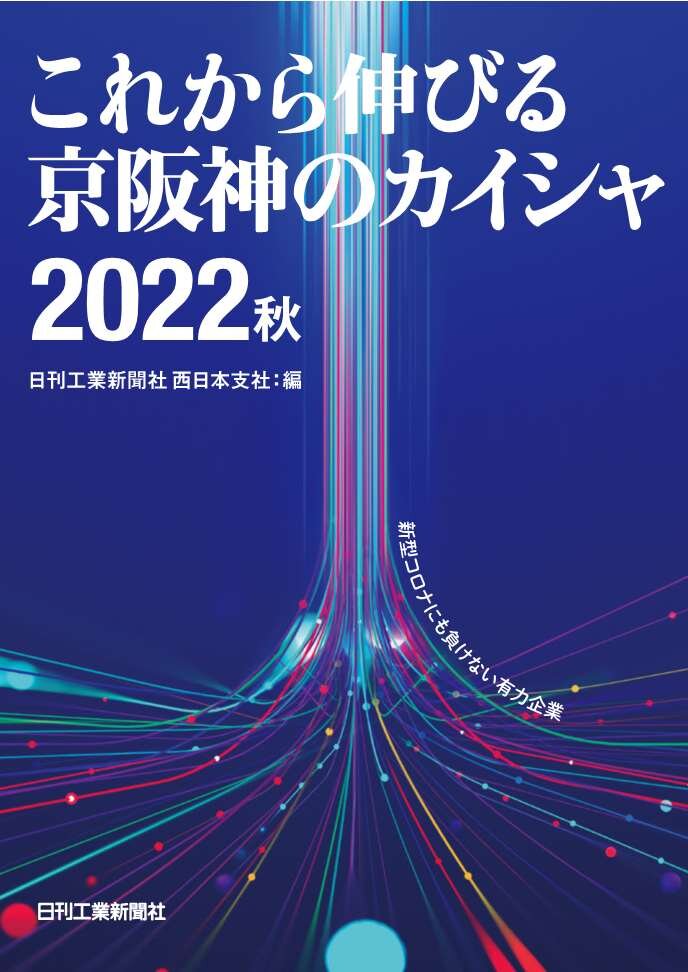 これから伸びる
京阪神のカイシャ
2022秋

日刊工業新聞社 西日本支社：編

新型コロナにも負けない有力企業

日刊工業新聞社